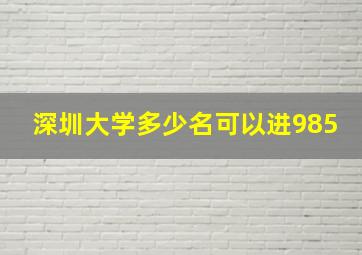 深圳大学多少名可以进985